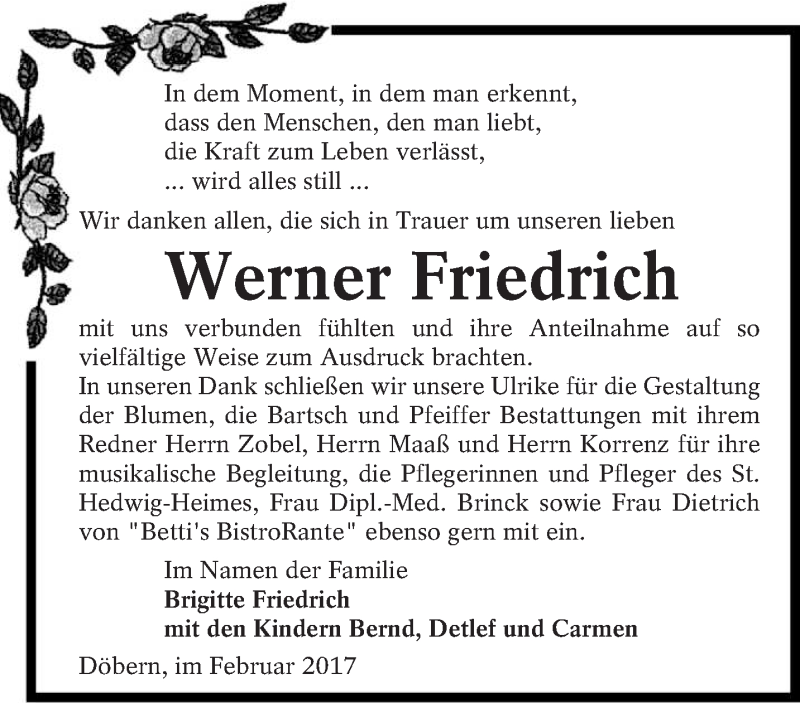 In dem Moment, in dem man erkennt,
dass den Menschen, den man liebt,
die Kraft zum Leben verlässt,
... wird alles still ...

Wir danken allen, die sich in Trauer um unseren lieben

Werner Friedrich

mit uns verbunden fühlten und ihre Anteilnahme auf so vielfältige Weise zum Ausdruck brachten.
In unseren Dank schließen wir unsere Ulrike für die Gestaltung der Blumen, die Bartsch und Pfeiffer Bestattungen mit ihrem Redner Herrn Zobel, Herrn Maaß und Herrn Korrenz für ihre musikalische Begleitung, die Pflegerinnen und Pfleger des St. Hedwig-Heimes, Frau Dipl.-Med. Brinck sowie Frau Dietrich von "Betti's BistroRante" ebenso gern mit ein.

Im Namen der Familie
Brigitte Friedrich
mit den Kindern Bernd, Detlef und Carmen

Döbern, im Februar 2017